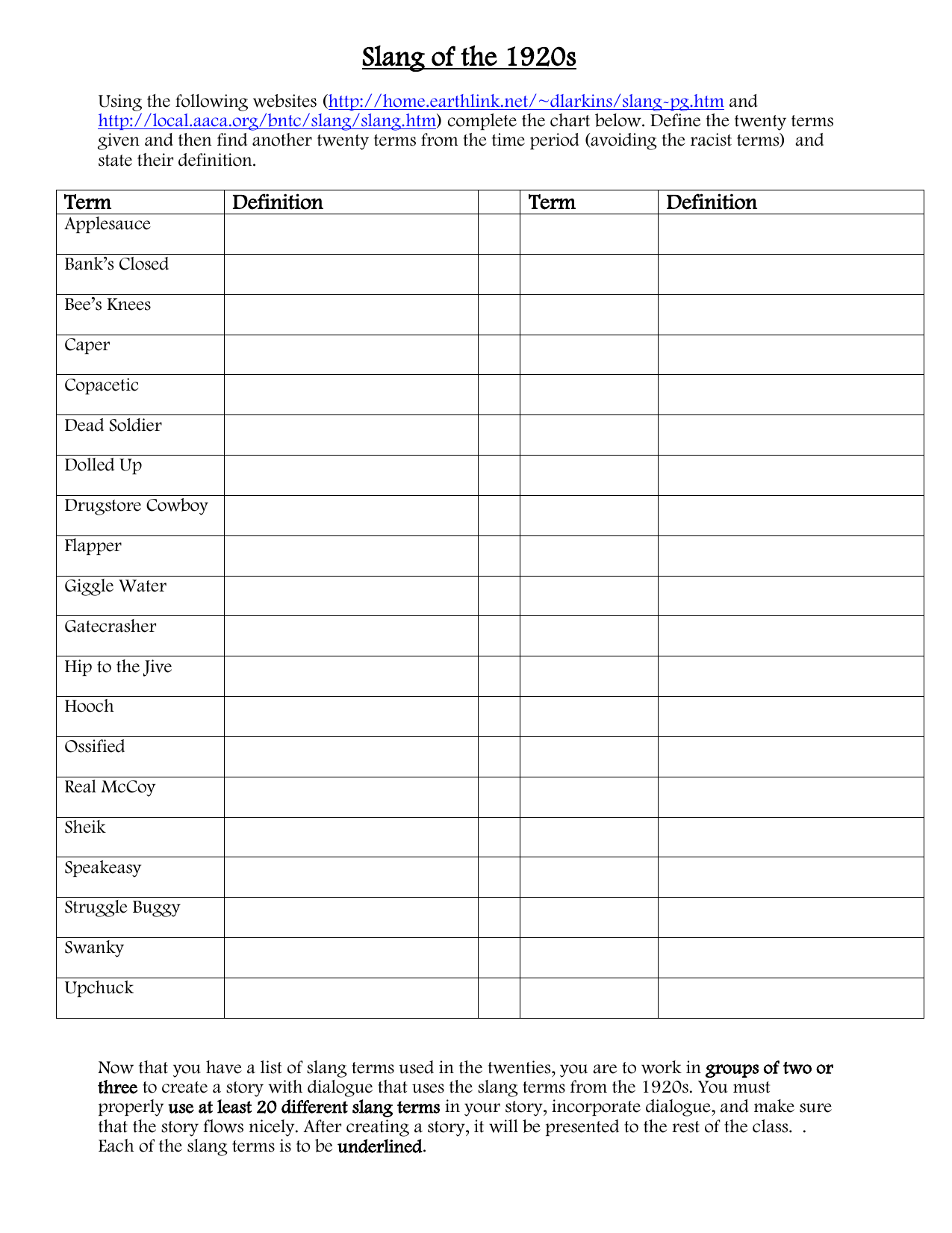 Slang of the 1920s

Using the following websites (http://home.earthlink.net/~dlarkins/slang-pg.htm and http://local.aaca.org/bntc/slang/slang.htm) complete the chart below. Define the twenty terms given and then find another twenty terms from the time period (avoiding the racist terms) and state their definition.

| Term | Definition | | Term | Definition |
|---|---|---|---|---|
| Applesauce | | | | |
| Bank's Closed | | | | |
| Bee's Knees | | | | |
| Caper | | | | |
| Copacetic | | | | |
| Dead Soldier | | | | |
| Dolled Up | | | | |
| Drugstore Cowboy | | | | |
| Flapper | | | | |
| Giggle Water | | | | |
| Gatecrasher | | | | |
| Hip to the Jive | | | | |
| Hooch | | | | |
| Ossified | | | | |
| Real McCoy | | | | |
| Sheik | | | | |
| Speakeasy | | | | |
| Struggle Buggy | | | | |
| Swanky | | | | |
| Upchuck | | | | |

Now that you have a list of slang terms used in the twenties, you are to work in groups of two or three to create a story with dialogue that uses the slang terms from the 1920s. You must properly use at least 20 different slang terms in your story, incorporate dialogue, and make sure that the story flows nicely. After creating a story, it will be presented to the rest of the class. . Each of the slang terms is to be underlined.